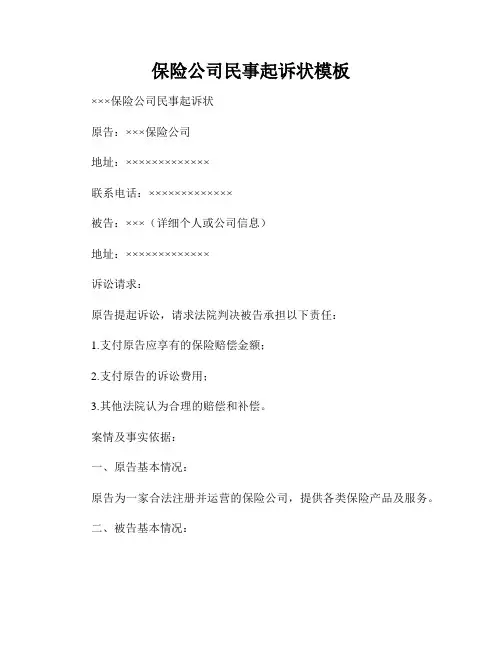 保险公司民事起诉状模板

×××保险公司民事起诉状

原告：×××保险公司

地址：×××××××××××××

联系电话：×××××××××××××

被告：×××（详细个人或公司信息）

地址：×××××××××××××

诉讼请求：

原告提起诉讼，请求法院判决被告承担以下责任：

1.支付原告应享有的保险赔偿金额；

2.支付原告的诉讼费用；

3.其他法院认为合理的赔偿和补偿。

案情及事实依据：

一、原告基本情况：

原告为一家合法注册并运营的保险公司，提供各类保险产品及服务。

二、被告基本情况：